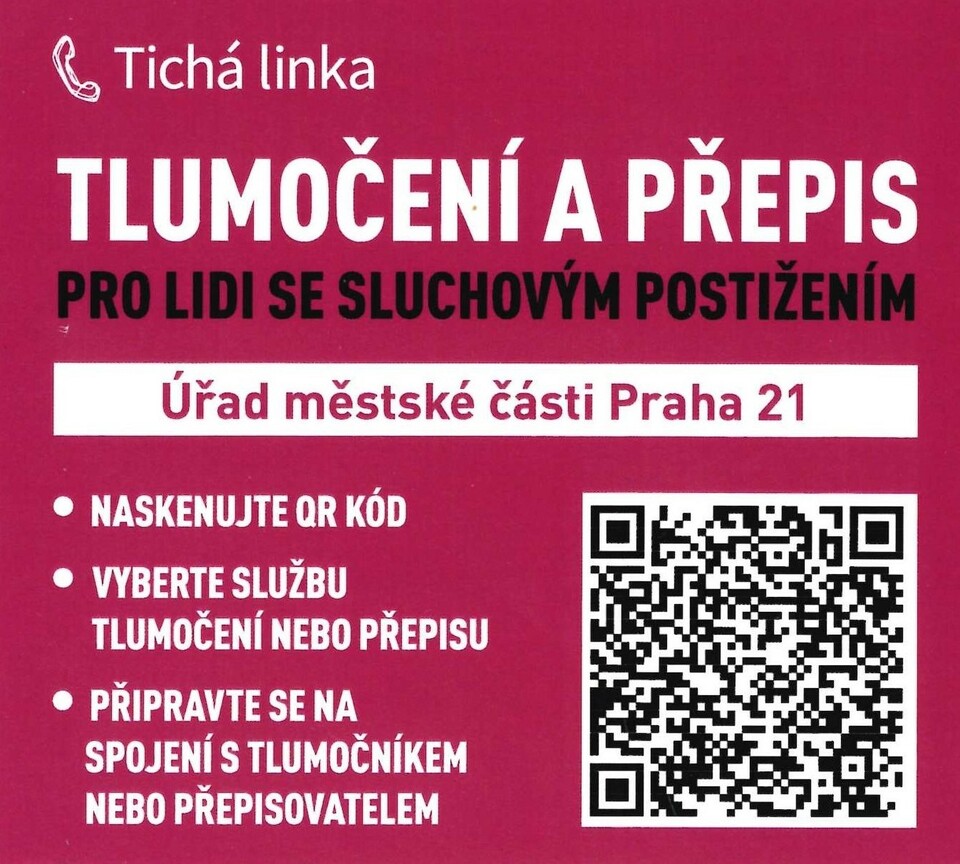 Tichá linka

TLUMOČENÍ A PŘEPIS

PRO LIDI SE SLUCHOVÝM POSTIŽENÍM

Úřad městské části Praha 21

• NASKENUJTE QR KÓD
• VYBERTE SLUŽBU TLUMOČENÍ NEBO PŘEPISU
• PŘIPRAVTE SE NA SPOJENÍ S TLUMOČNÍKEM NEBO PŘEPISOVATELEM